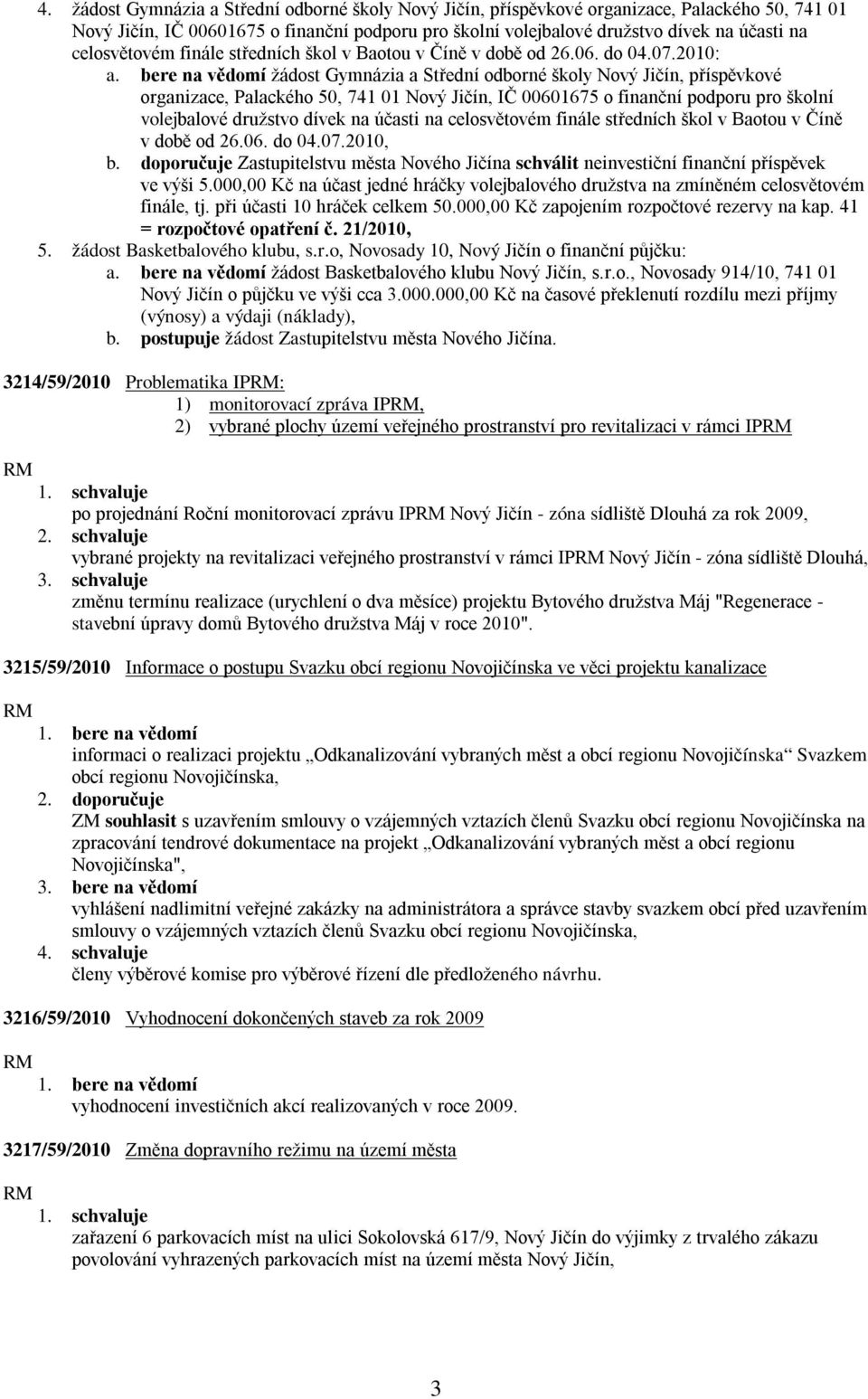 4. žádost Gymnázia a Střední odborné školy Nový Jičín, příspěvkové organizace, Palackého 50, 741 01 Nový Jičín, IČ 00601675 o finanční podporu pro školní volejbalové družstvo dívek na účasti na celosvětovém finále středních škol v Baotou v Číně v době od 26.06. do 04.07.2010:

a. bere na vědomí žádost Gymnázia a Střední odborné školy Nový Jičín, příspěvkové organizace, Palackého 50, 741 01 Nový Jičín, IČ 00601675 o finanční podporu pro školní volejbalové družstvo dívek na účasti na celosvětovém finále středních škol v Baotou v Číně v době od 26.06. do 04.07.2010,

b. doporučuje Zastupitelstvu města Nového Jičína schválit neinvestiční finanční příspěvek ve výši 5.000,00 Kč na účast jedné hráčky volejbalového družstva na zmíněném celosvětovém finále, tj. při účasti 10 hráček celkem 50.000,00 Kč zapojením rozpočtové rezervy na kap. 41 = rozpočtové opatření č. 21/2010,

5. žádost Basketbalového klubu, s.r.o, Novosady 10, Nový Jičín o finanční půjčku:

a. bere na vědomí žádost Basketbalového klubu Nový Jičín, s.r.o., Novosady 914/10, 741 01 Nový Jičín o půjčku ve výši cca 3.000.000,00 Kč na časové překlenutí rozdílu mezi příjmy (výnosy) a výdaji (náklady),

b. postupuje žádost Zastupitelstvu města Nového Jičína.

3214/59/2010 Problematika IPRM:
1) monitorovací zpráva IPRM,
2) vybrané plochy území veřejného prostranství pro revitalizaci v rámci IPRM

RM

1. schvaluje
po projednání Roční monitorovací zprávu IPRM Nový Jičín - zóna sídliště Dlouhá za rok 2009,

2. schvaluje
vybrané projekty na revitalizaci veřejného prostranství v rámci IPRM Nový Jičín - zóna sídliště Dlouhá,

3. schvaluje
změnu termínu realizace (urychlení o dva měsíce) projektu Bytového družstva Máj "Regenerace - stavební úpravy domů Bytového družstva Máj v roce 2010".

3215/59/2010 Informace o postupu Svazku obcí regionu Novojičínska ve věci projektu kanalizace

RM

1. bere na vědomí
informaci o realizaci projektu „Odkanalizování vybraných měst a obcí regionu Novojičínska“ Svazkem obcí regionu Novojičínska,

2. doporučuje
ZM souhlasit s uzavřením smlouvy o vzájemných vztazích členů Svazku obcí regionu Novojičínska na zpracování tendrové dokumentace na projekt „Odkanalizování vybraných měst a obcí regionu Novojičínska",

3. bere na vědomí
vyhlášení nadlimitní veřejné zakázky na administrátora a správce stavby svazkem obcí před uzavřením smlouvy o vzájemných vztazích členů Svazku obcí regionu Novojičínska,

4. schvaluje
členy výběrové komise pro výběrové řízení dle předloženého návrhu.

3216/59/2010 Vyhodnocení dokončených staveb za rok 2009

RM

1. bere na vědomí
vyhodnocení investičních akcí realizovaných v roce 2009.

3217/59/2010 Změna dopravního režimu na území města

RM

1. schvaluje
zařazení 6 parkovacích míst na ulici Sokolovská 617/9, Nový Jičín do výjimky z trvalého zákazu povolování vyhrazených parkovacích míst na území města Nový Jičín,

3